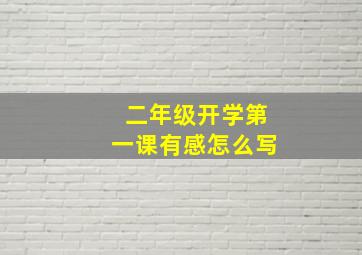 二年级开学第一课有感怎么写